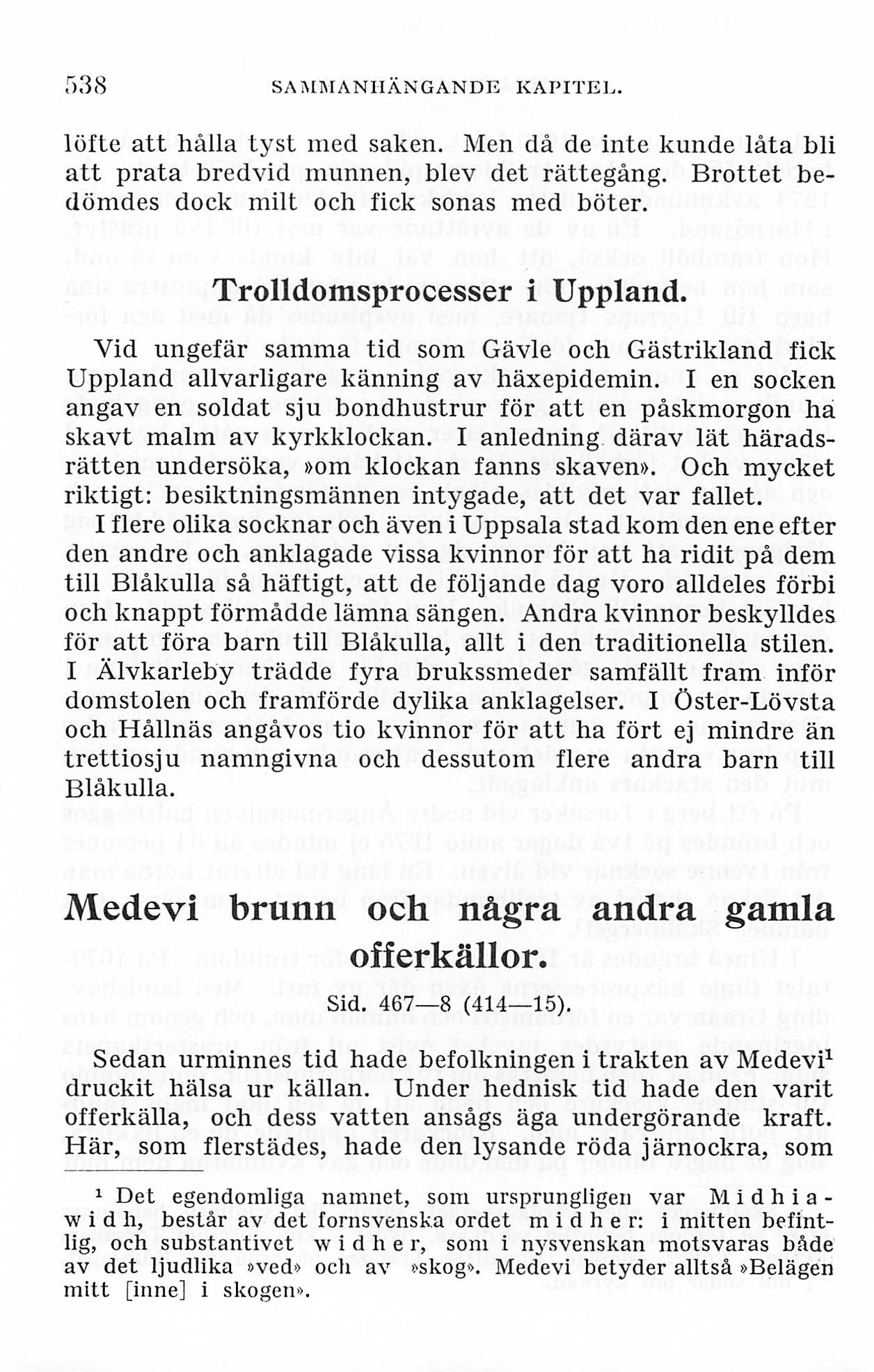 538 SAMMANHÄNGANDE KAPITEL.

löfte att hålla tyst med saken. Men då de inte kunde låta bli att prata bredvid munnen, blev det rättegång. Brottet bedömdes dock milt och fick sonas med böter.

Trolldomsprocesser i Uppland.

Vid ungefär samma tid som Gävle och Gästrikland fick Uppland allvarligare känning av häxepidemin. I en socken angav en soldat sju bondhustrur för att en påskmorgon ha skavt malm av kyrkklockan. I anledning därav lät häradsrätten undersöka, »om klockan fanns skaven». Och mycket riktigt: besiktningsmännen intygade, att det var fallet.

I flere olika socknar och även i Uppsala stad kom den ene efter den andre och anklagade vissa kvinnor för att ha ridit på dem till Blåkulla så häftigt, att de följande dag voro alldeles förbi och knappt förmådde lämna sängen. Andra kvinnor beskylldes för att föra barn till Blåkulla, allt i den traditionella stilen. I Älvkarleby trädde fyra brukssmeder samfällt fram inför domstolen och framförde dylika anklagelser. I Öster-Lövsta och Hållnäs angåvos tio kvinnor för att ha fört ej mindre än trettiosju namngivna och dessutom flere andra barn till Blåkulla.

Medevi brunn och några andra gamla offerkällor.

Sid. 467—8 (414—15).

Sedan urminnes tid hade befolkningen i trakten av Medevi¹ druckit hälsa ur källan. Under hednisk tid hade den varit offerkälla, och dess vatten ansågs äga undergörande kraft. Här, som flerstädes, hade den lysande röda järnockra, som

¹ Det egendomliga namnet, som ursprungligen var Midhiawidh, består av det fornsvenska ordet midher: i mitten befintlig, och substantivet widher, som i nysvenskan motsvaras både av det ljudlika »ved» och av »skog». Medevi betyder alltså »Belägen mitt [inne] i skogen».